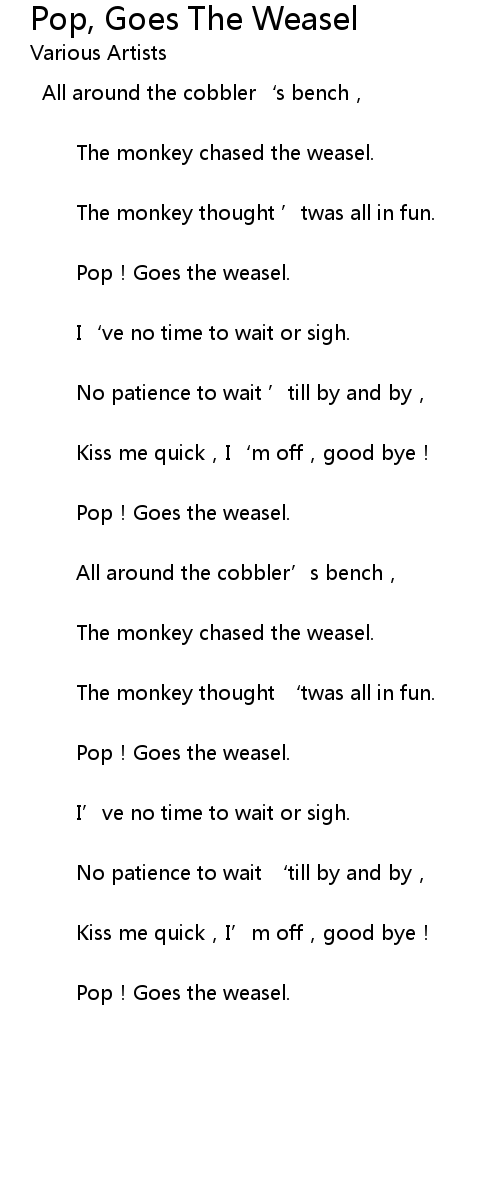 Pop, Goes The Weasel
Various Artists

All around the cobbler 's bench ,

The monkey chased the weasel.

The monkey thought ' twas all in fun.

Pop ! Goes the weasel.

I 've no time to wait or sigh.

No patience to wait ' till by and by ,

Kiss me quick , I 'm off , good bye !

Pop ! Goes the weasel.

All around the cobbler' s bench ,

The monkey chased the weasel.

The monkey thought 'twas all in fun.

Pop ! Goes the weasel.

I' ve no time to wait or sigh.

No patience to wait 'till by and by ,

Kiss me quick , I' m off , good bye !

Pop ! Goes the weasel.